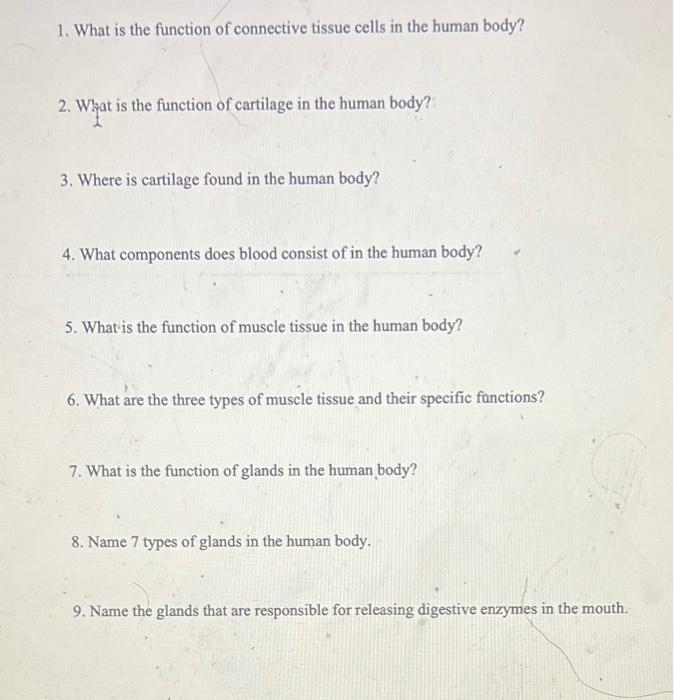 1. What is the function of connective tissue cells in the human body?

2. What is the function of cartilage in the human body?

3. Where is cartilage found in the human body?

4. What components does blood consist of in the human body?

5. What is the function of muscle tissue in the human body?

6. What are the three types of muscle tissue and their specific functions?

7. What is the function of glands in the human body?

8. Name 7 types of glands in the human body.

9. Name the glands that are responsible for releasing digestive enzymes in the mouth.